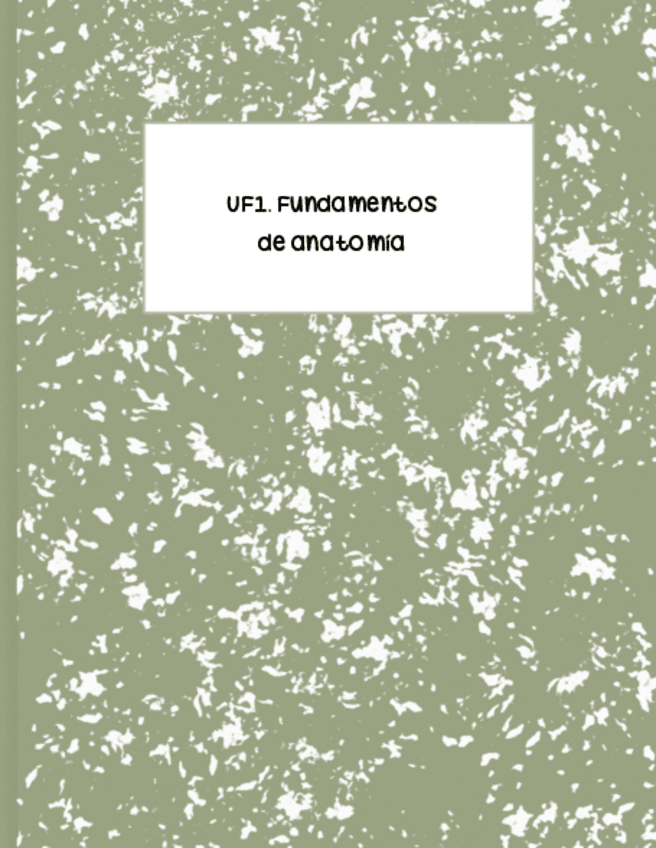 UF1. Fundamentos de anatomía